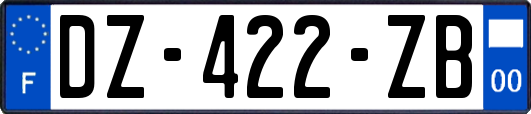 F
DZ-422-ZB
00